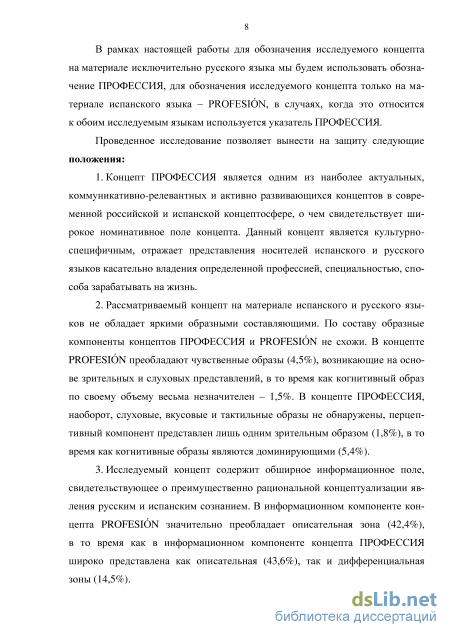 8

В рамках настоящей работы для обозначения исследуемого концепта на материале исключительно русского языка мы будем использовать обозначение ПРОФЕССИЯ, для обозначения исследуемого концепта только на материале испанского языка – PROFESIÓN, в случаях, когда это относится к обоим исследуемым языкам используется указатель ПРОФЕССИЯ.

Проведенное исследование позволяет вынести на защиту следующие **положения:**

1. Концепт ПРОФЕССИЯ является одним из наиболее актуальных, коммуникативно-релевантных и активно развивающихся концептов в современной российской и испанской концептосфере, о чем свидетельствует широкое номинативное поле концепта. Данный концепт является культурно-специфичным, отражает представления носителей испанского и русского языков касательно владения определенной профессией, специальностью, способа зарабатывать на жизнь.

2. Рассматриваемый концепт на материале испанского и русского языков не обладает яркими образными составляющими. По составу образные компоненты концептов ПРОФЕССИЯ и PROFESIÓN не схожи. В концепте PROFESIÓN преобладают чувственные образы (4,5%), возникающие на основе зрительных и слуховых представлений, в то время как когнитивный образ по своему объему весьма незначителен – 1,5%. В концепте ПРОФЕССИЯ, наоборот, слуховые, вкусовые и тактильные образы не обнаружены, перцептивный компонент представлен лишь одним зрительным образом (1,8%), в то время как когнитивные образы являются доминирующими (5,4%).

3. Исследуемый концепт содержит обширное информационное поле, свидетельствующее о преимущественно рациональной концептуализации явления русским и испанским сознанием. В информационном компоненте концепта PROFESIÓN значительно преобладает описательная зона (42,4%), в то время как в информационном компоненте концепта ПРОФЕССИЯ широко представлена как описательная (43,6%), так и дифференциальная зоны (14,5%).

dsLib.net
библиотека диссертаций